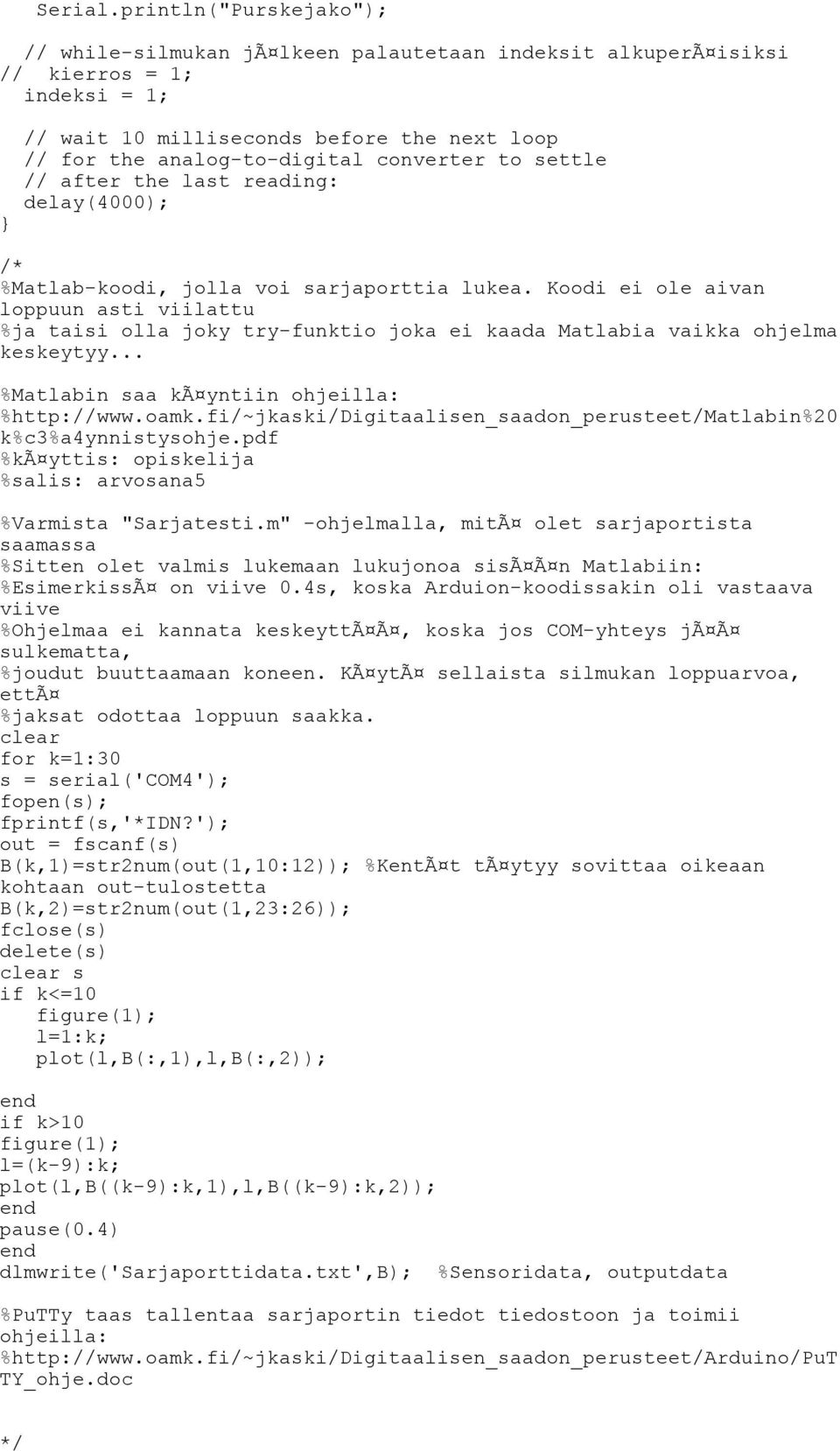 Serial.println("Purskejako");

// while-silmukan jÃ¤lkeen palautetaan indeksit alkuperÃ¤isiksi
// kierros = 1;
indeksi = 1;

// wait 10 milliseconds before the next loop
// for the analog-to-digital converter to settle
// after the last reading:
delay(4000);
}

/*
%Matlab-koodi, jolla voi sarjaporttia lukea. Koodi ei ole aivan loppuun asti viilattu
%ja taisi olla joky try-funktio joka ei kaada Matlabia vaikka ohjelma keskeytyy...

%Matlabin saa kÃ¤yntiin ohjeilla:
%http://www.oamk.fi/~jkaski/Digitaalisen_saadon_perusteet/Matlabin%20k%c3%a4ynnistysohje.pdf
%kÃ¤yttis: opiskelija
%salis: arvosana5

%Varmista "Sarjatesti.m" -ohjelmalla, mitÃ¤ olet sarjaportista saamassa
%Sitten olet valmis lukemaan lukujonoa sisÃ¤Ã¤n Matlabiin:
%EsimerkissÃ¤ on viive 0.4s, koska Arduion-koodissakin oli vastaava viive
%Ohjelmaa ei kannata keskeyttÃ¤Ã¤, koska jos COM-yhteys jÃ¤Ã¤ sulkematta,
%joudut buuttaamaan koneen. KÃ¤ytÃ¤ sellaista silmukan loppuarvoa, ettÃ¤
%jaksat odottaa loppuun saakka.
clear
for k=1:30
s = serial('COM4');
fopen(s);
fprintf(s,'*IDN?');
out = fscanf(s)
B(k,1)=str2num(out(1,10:12)); %KentÃ¤t tÃ¤ytyy sovittaa oikeaan kohtaan out-tulostetta
B(k,2)=str2num(out(1,23:26));
fclose(s)
delete(s)
clear s
if k<=10
  figure(1);
  l=1:k;
  plot(l,B(:,1),l,B(:,2));
end
if k>10
figure(1);
l=(k-9):k;
plot(l,B((k-9):k,1),l,B((k-9):k,2));
end
pause(0.4)
end
dlmwrite('Sarjaporttidata.txt',B); %Sensoridata, outputdata

%PuTTy taas tallentaa sarjaportin tiedot tiedostoon ja toimii ohjeilla:
%http://www.oamk.fi/~jkaski/Digitaalisen_saadon_perusteet/Arduino/PuTTY_ohje.doc

*/